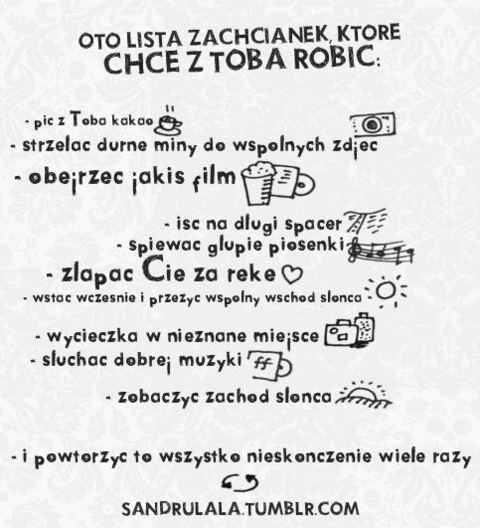 OTO LISTA ZACHCIANEK, KTORE CHCE Z TOBA ROBIC:

- pic z Toba kakao
- strzelac durne miny do wspolnych zdjec
- obejrzec jakis film
- isc na dlugi spacer
- spiewac glupie piosenki
- zlapac Cie za reke
- wstac wczesnie i przezyc wspolny wschod slonca
- wycieczka w nieznane miejsce
- sluchac dobrej muzyki
- zobaczyc zachod slonca

- i powtorzyc to wszystko nieskonczenie wiele razy

SANDRULALA.TUMBLR.COM